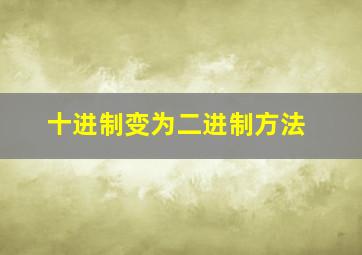 十进制变为二进制方法